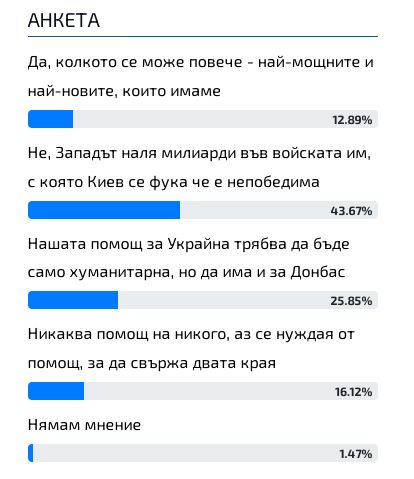 АНКЕТА

Да, колкото се може повече - най-мощните и най-новите, които имаме

12.89%

Не, Западът наля милиарди във войската им, с която Киев се фука че е непобедима

43.67%

Нашата помощ за Украйна трябва да бъде само хуманитарна, но да има и за Донбас

25.85%

Никаква помощ на никого, аз се нуждая от помощ, за да свържа двата края

16.12%

Нямам мнение

1.47%